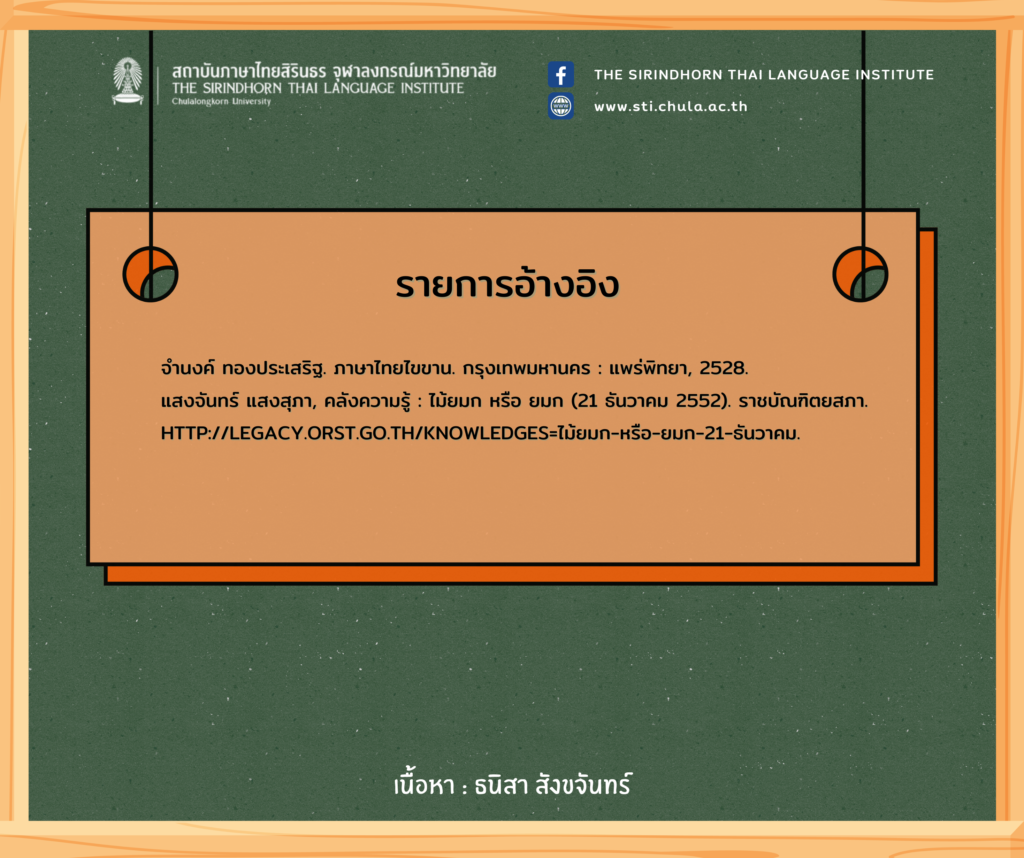 สถาบันภาษาไทยสิรินธร จุฬาลงกรณ์มหาวิทยาลัย
THE SIRINDHORN THAI LANGUAGE INSTITUTE
Chulalongkorn University

THE SIRINDHORN THAI LANGUAGE INSTITUTE
www.sti.chula.ac.th

รายการอ้างอิง

จำนงค์ ทองประเสริฐ. ภาษาไทยไขขาน. กรุงเทพมหานคร : แพร่พิทยา, 2528.
แสงจันทร์ แสงสุภา, คลังความรู้ : ไม้ยมก หรือ ยมก (21 ธันวาคม 2552). ราชบัณฑิตยสภา. HTTP://LEGACY.ORST.GO.TH/KNOWLEDGES=ไม้ยมก-หรือ-ยมก-21-ธันวาคม.

เนื้อหา : ธนิสา สังขจันทร์